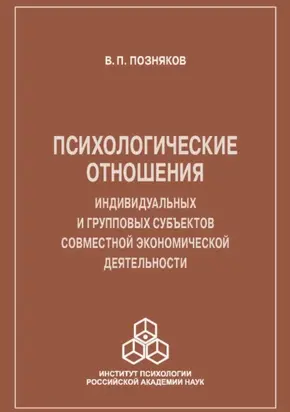 В. П. ПОЗНЯКОВ

ПСИХОЛОГИЧЕСКИЕ ОТНОШЕНИЯ

ИНДИВИДУАЛЬНЫХ И ГРУППОВЫХ СУБЪЕКТОВ СОВМЕСТНОЙ ЭКОНОМИЧЕСКОЙ ДЕЯТЕЛЬНОСТИ

ИНСТИТУТ ПСИХОЛОГИИ РОССИЙСКОЙ АКАДЕМИИ НАУК